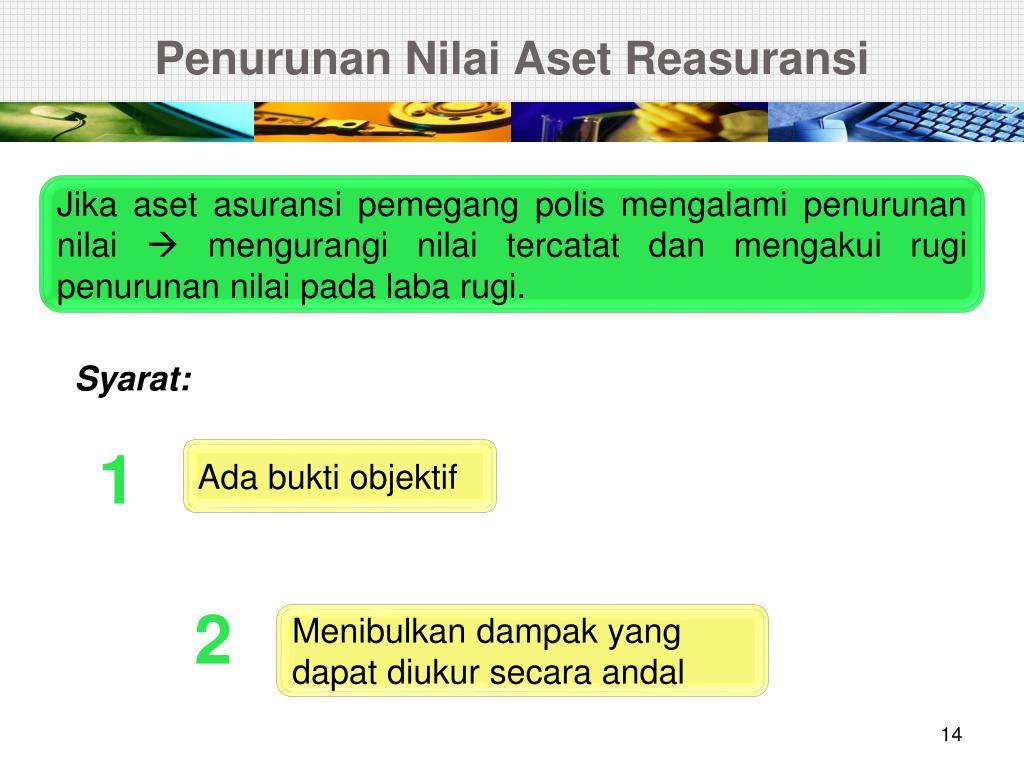 Penurunan Nilai Aset Reasuransi

Jika aset asuransi pemegang polis mengalami penurunan nilai → mengurangi nilai tercatat dan mengakui rugi penurunan nilai pada laba rugi.

Syarat:

1

Ada bukti objektif

2

Menibulkan dampak yang dapat diukur secara andal

14